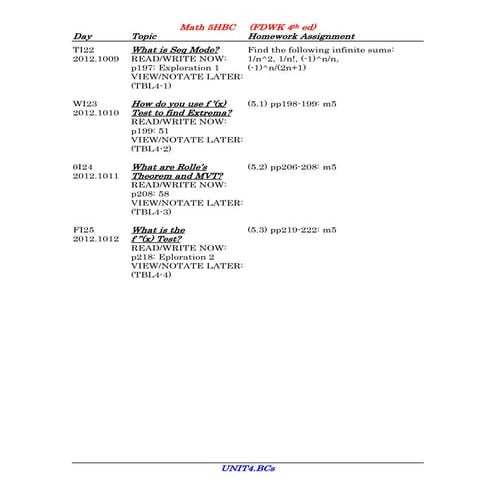 Math 5HBC (FDWK 4th ed)

| Day | Topic | Homework Assignment |
|---|---|---|
| TI22 2012.1009 | What is Seq Mode? READ/WRITE NOW: p197: Exploration 1 VIEW/NOTATE LATER: (TBL4-1) | Find the following infinite sums: 1/n^2, 1/n!, (-1)^n/n, (-1)^n/(2n+1) |
| WI23 2012.1010 | How do you use f '(x) Test to find Extrema? READ/WRITE NOW: p199: 51 VIEW/NOTATE LATER: (TBL4-2) | (5.1) pp198-199: m5 |
| 0I24 2012.1011 | What are Rolle's Theorem and MVT? READ/WRITE NOW: p208: 58 VIEW/NOTATE LATER: (TBL4-3) | (5.2) pp206-208: m5 |
| FI25 2012.1012 | What is the f "(x) Test? READ/WRITE NOW: p218: Eploration 2 VIEW/NOTATE LATER: (TBL4-4) | (5.3) pp219-222: m5 |

UNIT4.BCs